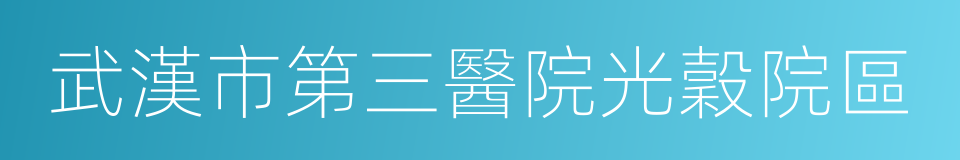 武漢市第三醫院光穀院區